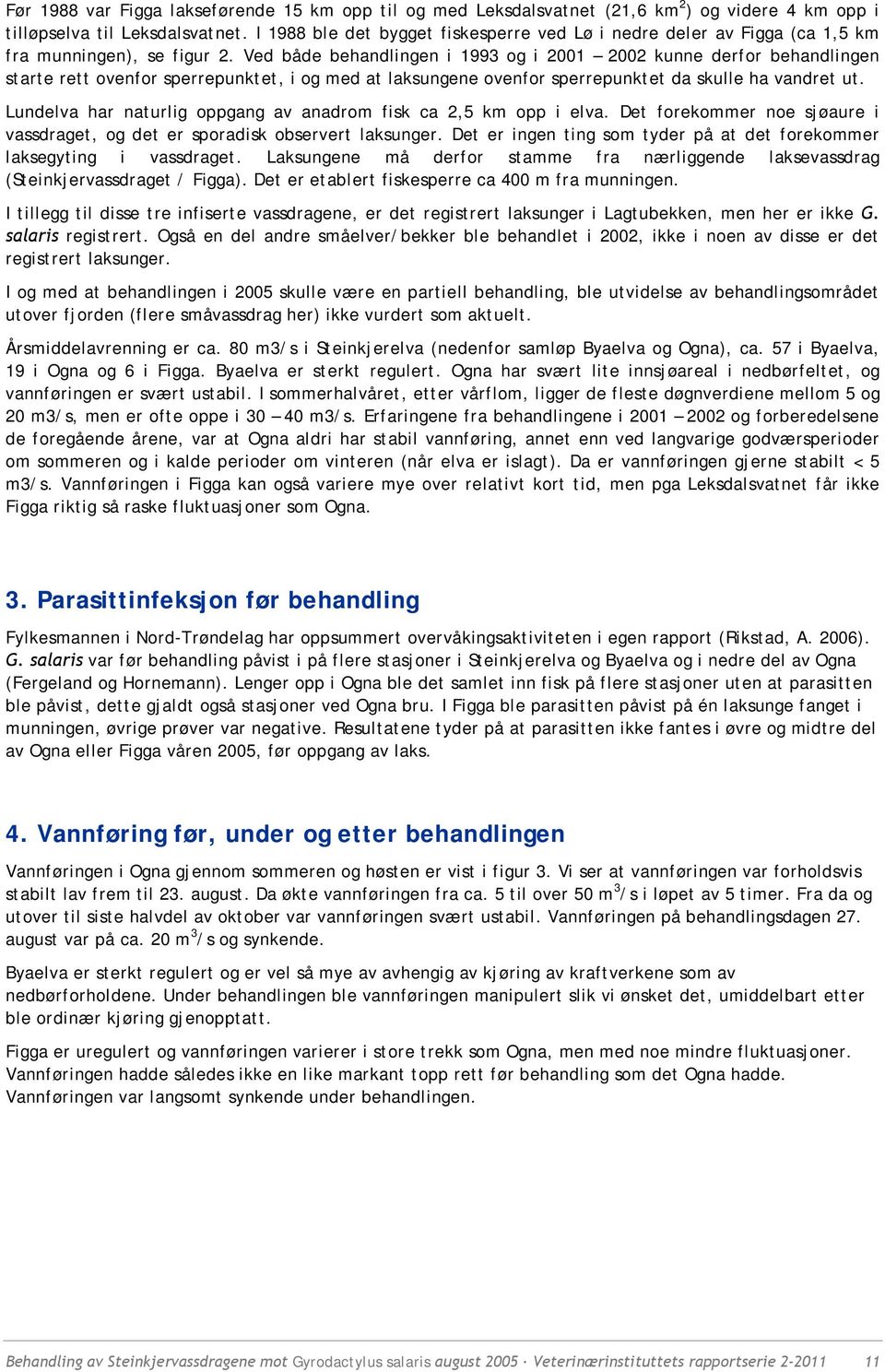 Før 1988 var Figga lakseførende 15 km opp til og med Leksdalsvatnet (21,6 km$^2$) og videre 4 km opp i tilløpselva til Leksdalsvatnet. I 1988 ble det bygget fiskesperre ved Lø i nedre deler av Figga (ca 1,5 km fra munningen), se figur 2. Ved både behandlingen i 1993 og i 2001 – 2002 kunne derfor behandlingen starte rett ovenfor sperrepunktet, i og med at laksungene ovenfor sperrepunktet da skulle ha vandret ut.

Lundelva har naturlig oppgang av anadrom fisk ca 2,5 km opp i elva. Det forekommer noe sjøaure i vassdraget, og det er sporadisk observert laksunger. Det er ingen ting som tyder på at det forekommer laksegyting i vassdraget. Laksungene må derfor stamme fra nærliggende laksevassdrag (Steinkjervassdraget / Figga). Det er etablert fiskesperre ca 400 m fra munningen.

I tillegg til disse tre infiserte vassdragene, er det registrert laksunger i Lagtubekken, men her er ikke G. salaris registrert. Også en del andre småelver/bekker ble behandlet i 2002, ikke i noen av disse er det registrert laksunger.

I og med at behandlingen i 2005 skulle være en partiell behandling, ble utvidelse av behandlingsområdet utover fjorden (flere småvassdrag her) ikke vurdert som aktuelt.

Årsmiddelavrenning er ca. 80 m3/s i Steinkjerelva (nedenfor samløp Byaelva og Ogna), ca. 57 i Byaelva, 19 i Ogna og 6 i Figga. Byaelva er sterkt regulert. Ogna har svært lite innsjøareal i nedbørfeltet, og vannføringen er svært ustabil. I sommerhalvåret, etter vårflom, ligger de fleste døgnverdiene mellom 5 og 20 m3/s, men er ofte oppe i 30 – 40 m3/s. Erfaringene fra behandlingene i 2001 – 2002 og forberedelsene de foregående årene, var at Ogna aldri har stabil vannføring, annet enn ved langvarige godværsperioder om sommeren og i kalde perioder om vinteren (når elva er islagt). Da er vannføringen gjerne stabilt < 5 m3/s. Vannføringen i Figga kan også variere mye over relativt kort tid, men pga Leksdalsvatnet får ikke Figga riktig så raske fluktuasjoner som Ogna.

3. Parasittinfeksjon før behandling

Fylkesmannen i Nord-Trøndelag har oppsummert overvåkingsaktiviteten i egen rapport (Rikstad, A. 2006). G. salaris var før behandling påvist i på flere stasjoner i Steinkjerelva og Byaelva og i nedre del av Ogna (Fergeland og Hornemann). Lenger opp i Ogna ble det samlet inn fisk på flere stasjoner uten at parasitten ble påvist, dette gjaldt også stasjoner ved Ogna bru. I Figga ble parasitten påvist på én laksunge fanget i munningen, øvrige prøver var negative. Resultatene tyder på at parasitten ikke fantes i øvre og midtre del av Ogna eller Figga våren 2005, før oppgang av laks.

4. Vannføring før, under og etter behandlingen

Vannføringen i Ogna gjennom sommeren og høsten er vist i figur 3. Vi ser at vannføringen var forholdsvis stabilt lav frem til 23. august. Da økte vannføringen fra ca. 5 til over 50 m$^3$/s i løpet av 5 timer. Fra da og utover til siste halvdel av oktober var vannføringen svært ustabil. Vannføringen på behandlingsdagen 27. august var på ca. 20 m$^3$/s og synkende.

Byaelva er sterkt regulert og er vel så mye av avhengig av kjøring av kraftverkene som av nedbørforholdene. Under behandlingen ble vannføringen manipulert slik vi ønsket det, umiddelbart etter ble ordinær kjøring gjenopptatt.

Figga er uregulert og vannføringen varierer i store trekk som Ogna, men med noe mindre fluktuasjoner. Vannføringen hadde således ikke en like markant topp rett før behandling som det Ogna hadde. Vannføringen var langsomt synkende under behandlingen.

Behandling av Steinkjervassdragene mot Gyrodactylus salaris august 2005 · Veterinærinstituttets rapportserie 2-2011 11